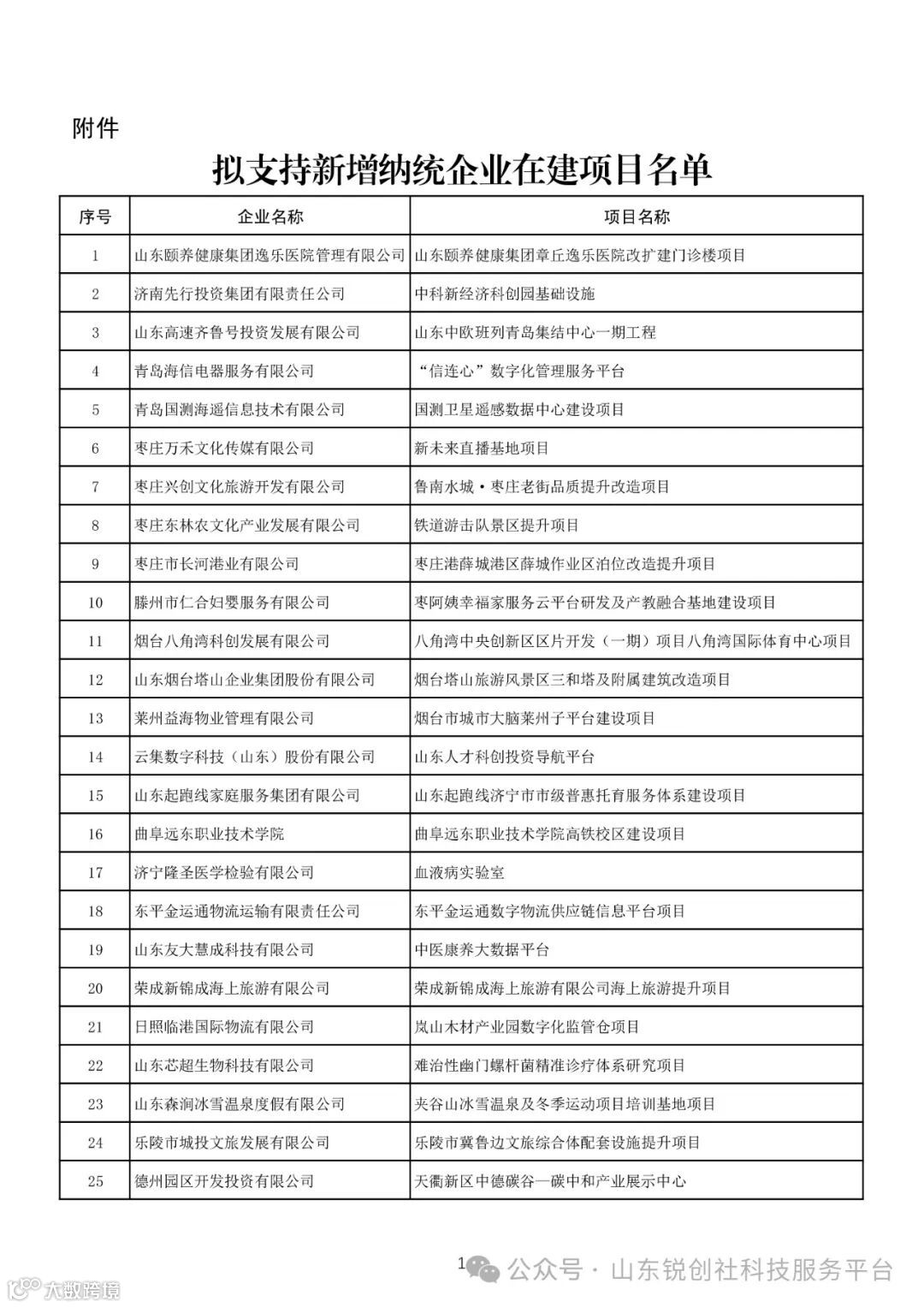 附件

拟支持新增纳统企业在建项目名单

| 序号 | 企业名称 | 项目名称 |
|---|---|---|
| 1 | 山东颐养健康集团逸乐医院管理有限公司 | 山东颐养健康集团章丘逸乐医院改扩建门诊楼项目 |
| 2 | 济南先行投资集团有限责任公司 | 中科新经济科创园基础设施 |
| 3 | 山东高速齐鲁号投资发展有限公司 | 山东中欧班列青岛集结中心一期工程 |
| 4 | 青岛海信电器服务有限公司 | “信连心”数字化管理服务平台 |
| 5 | 青岛国测海遥信息技术有限公司 | 国测卫星遥感数据中心建设项目 |
| 6 | 枣庄万禾文化传媒有限公司 | 新未来直播基地项目 |
| 7 | 枣庄兴创文化旅游开发有限公司 | 鲁南水城·枣庄老街品质提升改造项目 |
| 8 | 枣庄东林农文化产业发展有限公司 | 铁道游击队景区提升项目 |
| 9 | 枣庄市长河港业有限公司 | 枣庄港薛城港区薛城作业区泊位改造提升项目 |
| 10 | 滕州市仁合妇婴服务有限公司 | 枣阿姨幸福家服务云平台研发及产教融合基地建设项目 |
| 11 | 烟台八角湾科创发展有限公司 | 八角湾中央创新区区片开发（一期）项目八角湾国际体育中心项目 |
| 12 | 山东烟台塔山企业集团股份有限公司 | 烟台塔山旅游风景区三和塔及附属建筑改造项目 |
| 13 | 莱州益海物业管理有限公司 | 烟台市城市大脑莱州子平台建设项目 |
| 14 | 云集数字科技（山东）股份有限公司 | 山东人才科创投资导航平台 |
| 15 | 山东起跑线家庭服务集团有限公司 | 山东起跑线济宁市市级普惠托育服务体系建设项目 |
| 16 | 曲阜远东职业技术学院 | 曲阜远东职业技术学院高铁校区建设项目 |
| 17 | 济宁隆圣医学检验有限公司 | 血液病实验室 |
| 18 | 东平金运通物流运输有限责任公司 | 东平金运通数字物流供应链信息平台项目 |
| 19 | 山东友大慧成科技有限公司 | 中医康养大数据平台 |
| 20 | 荣成新锦成海上旅游有限公司 | 荣成新锦成海上旅游有限公司海上旅游提升项目 |
| 21 | 日照临港国际物流有限公司 | 岚山木材产业园数字化监管仓项目 |
| 22 | 山东芯超生物科技有限公司 | 难治性幽门螺杆菌精准诊疗体系研究项目 |
| 23 | 山东森润冰雪温泉度假有限公司 | 夹谷山冰雪温泉及冬季运动项目培训基地项目 |
| 24 | 乐陵市城投文旅发展有限公司 | 乐陵市冀鲁边文旅综合体配套设施提升项目 |
| 25 | 德州园区开发投资有限公司 | 天衢新区中德碳谷—碳中和产业展示中心 |

1 公众号 · 山东锐创社科技服务平台

大数跨境